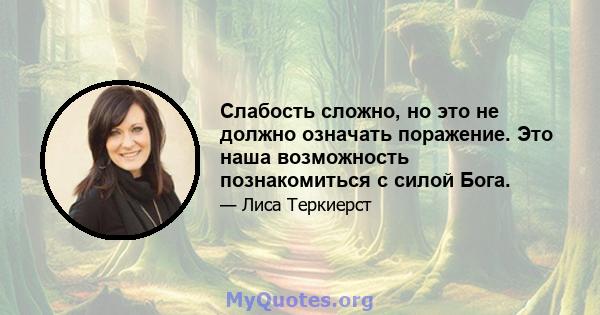 Слабость сложно, но это не должно означать поражение. Это наша возможность познакомиться с силой Бога.

— Лиса Теркиерст

MyQuotes.org